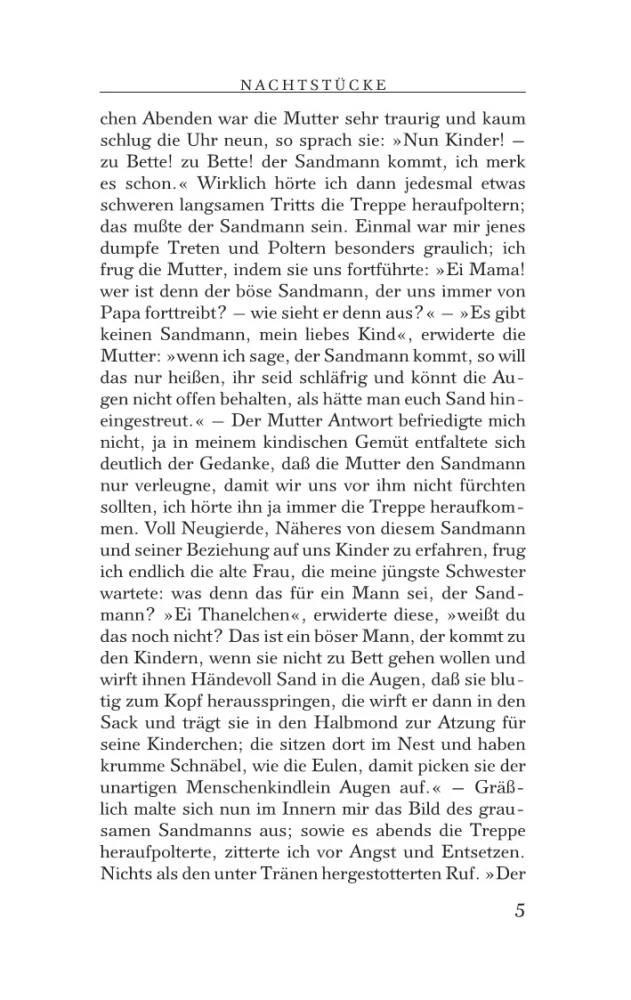 NACHTSTÜCKE

chen Abenden war die Mutter sehr traurig und kaum schlug die Uhr neun, so sprach sie: »Nun Kinder! – zu Bette! zu Bette! der Sandmann kommt, ich merk es schon.« Wirklich hörte ich dann jedesmal etwas schweren langsamen Tritts die Treppe heraufpoltern; das mußte der Sandmann sein. Einmal war mir jenes dumpfe Treten und Poltern besonders graulich; ich frug die Mutter, indem sie uns fortführte: »Ei Mama! wer ist denn der böse Sandmann, der uns immer von Papa forttreibt? – wie sieht er denn aus?« – »Es gibt keinen Sandmann, mein liebes Kind«, erwiderte die Mutter: »wenn ich sage, der Sandmann kommt, so will das nur heißen, ihr seid schläfrig und könnt die Augen nicht offen behalten, als hätte man euch Sand hineingestreut.« – Der Mutter Antwort befriedigte mich nicht, ja in meinem kindischen Gemüt entfaltete sich deutlich der Gedanke, daß die Mutter den Sandmann nur verleugne, damit wir uns vor ihm nicht fürchten sollten, ich hörte ihn ja immer die Treppe heraufkommen. Voll Neugierde, Näheres von diesem Sandmann und seiner Beziehung auf uns Kinder zu erfahren, frug ich endlich die alte Frau, die meine jüngste Schwester wartete: was denn das für ein Mann sei, der Sandmann? »Ei Thanelchen«, erwiderte diese, »weißt du das noch nicht? Das ist ein böser Mann, der kommt zu den Kindern, wenn sie nicht zu Bett gehen wollen und wirft ihnen Händevoll Sand in die Augen, daß sie blutig zum Kopf herausspringen, die wirft er dann in den Sack und trägt sie in den Halbmond zur Atzung für seine Kinderchen; die sitzen dort im Nest und haben krumme Schnäbel, wie die Eulen, damit picken sie der unartigen Menschenkindlein Augen auf.« – Gräßlich malte sich nun im Innern mir das Bild des grausamen Sandmanns aus; sowie es abends die Treppe heraufpolterte, zitterte ich vor Angst und Entsetzen. Nichts als den unter Tränen hergestotterten Ruf. »Der

5